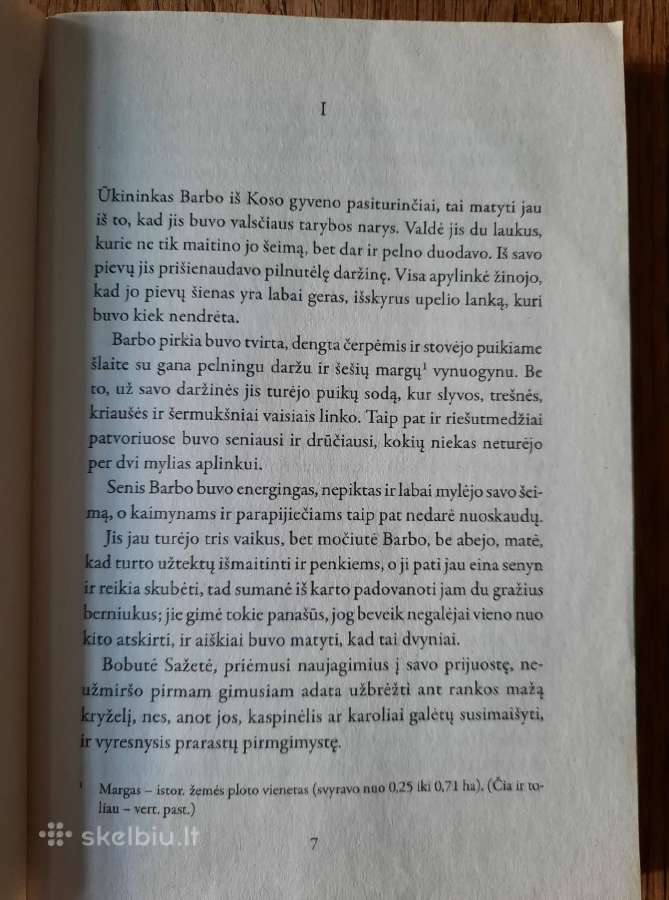 I

Ūkininkas Barbo iš Koso gyveno pasiturinčiai, tai matyti jau iš to, kad jis buvo valsčiaus tarybos narys. Valdė jis du laukus, kurie ne tik maitino jo šeimą, bet dar ir pelno duodavo. Iš savo pievų jis prišienaudavo pilnutėlę daržinę. Visa apylinkė žinojo, kad jo pievų šienas yra labai geras, išskyrus upelio lanką, kuri buvo kiek nendrėta.

Barbo pirkia buvo tvirta, dengta čerpėmis ir stovėjo puikiame šlaite su gana pelningu daržu ir šešių margų$^1$ vynuogynu. Be to, už savo daržinės jis turėjo puikų sodą, kur slyvos, trešnės, kriaušės ir šermukšniai vaisiais linko. Taip pat ir riešutmedžiai patvoriuose buvo seniausi ir drūčiausi, kokių niekas neturėjo per dvi mylias aplinkui.

Senis Barbo buvo energingas, nepiktas ir labai mylėjo savo šeimą, o kaimynams ir parapijiečiams taip pat nedarė nuoskaudų.

Jis jau turėjo tris vaikus, bet močiutė Barbo, be abejo, matė, kad turto užtektų išmaitinti ir penkiems, o ji pati jau eina senyn ir reikia skubėti, tad sumanė iš karto padovanoti jam du gražius berniukus; jie gimė tokie panašūs, jog beveik negalėjai vieno nuo kito atskirti, ir aiškiai buvo matyti, kad tai dvyniai.

Bobutė Sažetė, priėmusi naujagimius į savo prijuostę, neužmiršo pirmam gimusiam adata užbrėžti ant rankos mažą kryželį, nes, anot jos, kaspinėlis ar karoliai galėtų susimaišyti, ir vyresnysis prarastų pirmgimystę.

$^1$ Margas – istor. žemės ploto vienetas (svyravo nuo 0,25 iki 0,71 ha). (Čia ir toliau – vert. past.)

7

skelbiu.lt